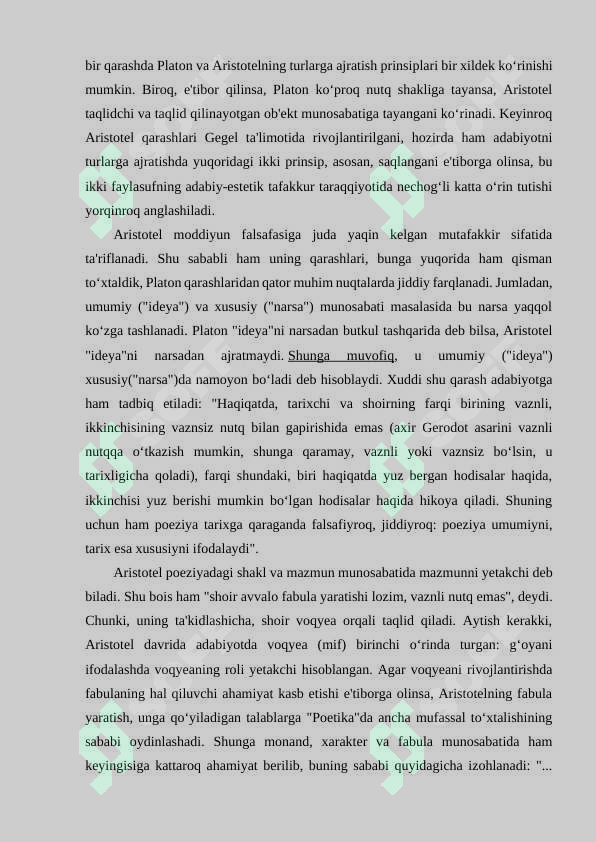 bir qarashda Platon va Aristotelning turlarga ajratish prinsiplari bir xildek ko‘rinishi mumkin. Biroq, e'tibor qilinsa, Platon ko‘proq nutq shakliga tayansa, Aristotel taqlidchi va taqlid qilinayotgan ob'ekt munosabatiga tayangani ko‘rinadi. Keyinroq Aristotel qarashlari Gegel ta'limotida rivojlantirilgani, hozirda ham adabiyotni turlarga ajratishda yuqoridagi ikki prinsip, asosan, saqlangani e'tiborga olinsa, bu ikki faylasufning adabiy-estetik tafakkur taraqqiyotida nechog‘li katta o‘rin tutishi yorqinroq anglashiladi.

Aristotel moddiyun falsafasiga juda yaqin kelgan mutafakkir sifatida ta'riflanadi. Shu sababli ham uning qarashlari, bunga yuqorida ham qisman to‘xtaldik, Platon qarashlaridan qator muhim nuqtalarda jiddiy farqlanadi. Jumladan, umumiy ("ideya") va xususiy ("narsa") munosabati masalasida bu narsa yaqqol ko‘zga tashlanadi. Platon "ideya"ni narsadan butkul tashqarida deb bilsa, Aristotel "ideya"ni narsadan ajratmaydi. Shunga muvofiq, u umumiy ("ideya") xususiy("narsa")da namoyon bo‘ladi deb hisoblaydi. Xuddi shu qarash adabiyotga ham tadbiq etiladi: "Haqiqatda, tarixchi va shoirning farqi birining vaznli, ikkinchisining vaznsiz nutq bilan gapirishida emas (axir Gerodot asarini vaznli nutqqa o‘tkazish mumkin, shunga qaramay, vaznli yoki vaznsiz bo‘lsin, u tarixligicha qoladi), farqi shundaki, biri haqiqatda yuz bergan hodisalar haqida, ikkinchisi yuz berishi mumkin bo‘lgan hodisalar haqida hikoya qiladi. Shuning uchun ham poeziya tarixga qaraganda falsafiyroq, jiddiyroq: poeziya umumiyni, tarix esa xususiyni ifodalaydi".

Aristotel poeziyadagi shakl va mazmun munosabatida mazmunni yetakchi deb biladi. Shu bois ham "shoir avvalo fabula yaratishi lozim, vaznli nutq emas", deydi. Chunki, uning ta'kidlashicha, shoir voqyea orqali taqlid qiladi. Aytish kerakki, Aristotel davrida adabiyotda voqyea (mif) birinchi o‘rinda turgan: g‘oyani ifodalashda voqyeaning roli yetakchi hisoblangan. Agar voqyeani rivojlantirishda fabulaning hal qiluvchi ahamiyat kasb etishi e'tiborga olinsa, Aristotelning fabula yaratish, unga qo‘yiladigan talablarga "Poetika"da ancha mufassal to‘xtalishining sababi oydinlashadi. Shunga monand, xarakter va fabula munosabatida ham keyingisiga kattaroq ahamiyat berilib, buning sababi quyidagicha izohlanadi: "...